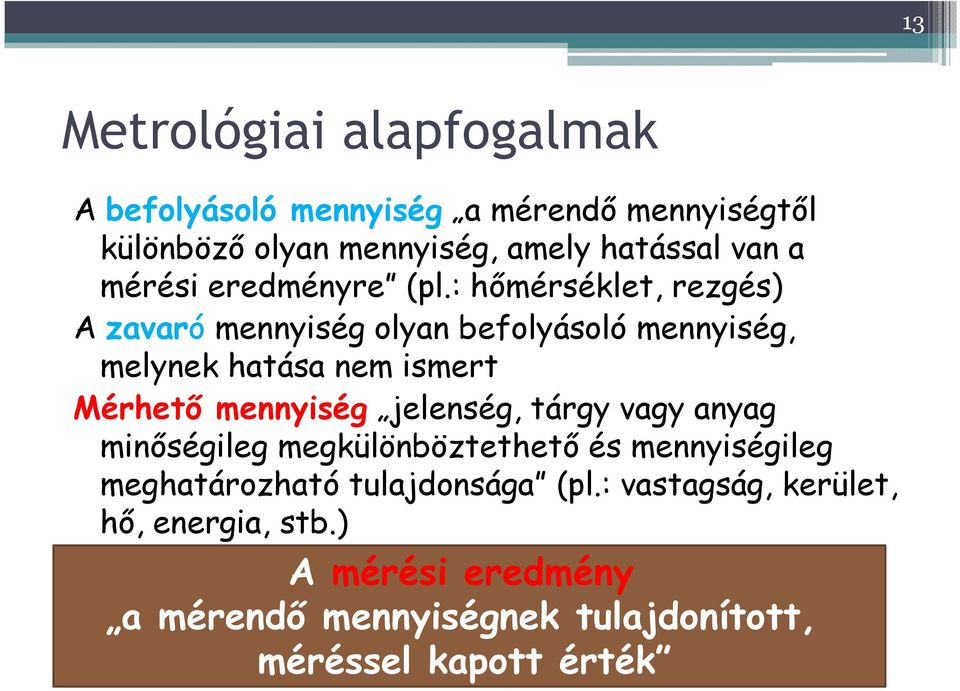 13

Metrológiai alapfogalmak

A befolyásoló mennyiség „a mérendő mennyiségtől különböző olyan mennyiség, amely hatással van a mérési eredményre” (pl.: hőmérséklet, rezgés)

A zavaró mennyiség olyan befolyásoló mennyiség, melynek hatása nem ismert

Mérhető mennyiség „jelenség, tárgy vagy anyag minőségileg megkülönböztethető és mennyiségileg meghatározható tulajdonsága” (pl.: vastagság, kerület, hő, energia, stb.)

A mérési eredmény
„a mérendő mennyiségnek tulajdonított, méréssel kapott érték”